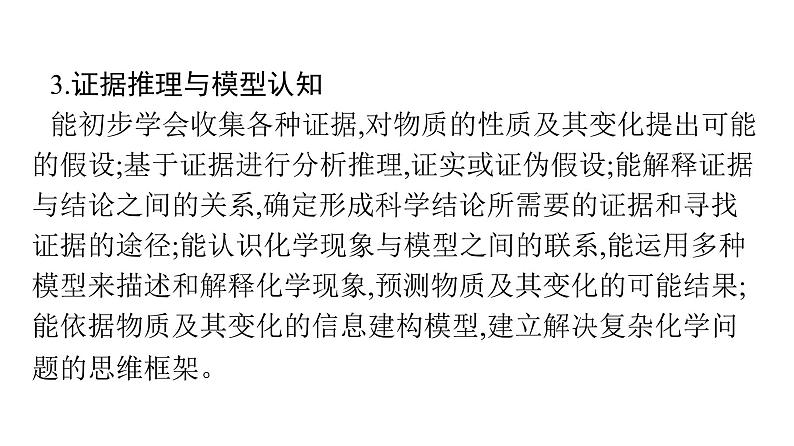 3.证据推理与模型认知

能初步学会收集各种证据,对物质的性质及其变化提出可能的假设;基于证据进行分析推理,证实或证伪假设;能解释证据与结论之间的关系,确定形成科学结论所需要的证据和寻找证据的途径;能认识化学现象与模型之间的联系,能运用多种模型来描述和解释化学现象,预测物质及其变化的可能结果;能依据物质及其变化的信息建构模型,建立解决复杂化学问题的思维框架。